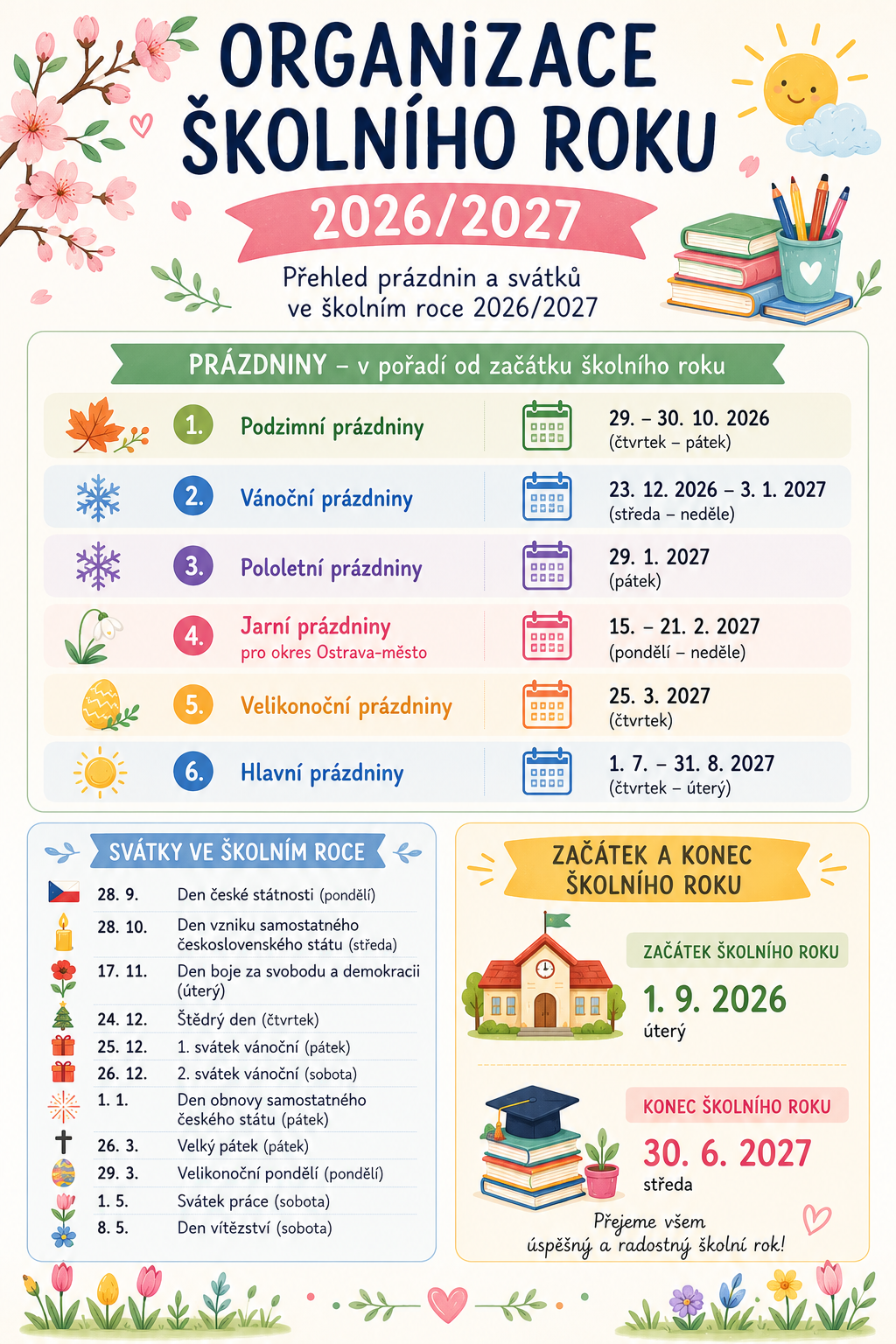 ORGANIZACE ŠKOLNÍHO ROKU

2026/2027

Přehled prázdnin a svátků ve školním roce 2026/2027

PRÁZDNINY – v pořadí od začátku školního roku

| | | |
|---|---|---|
| 1. | Podzimní prázdniny | 29. – 30. 10. 2026 (čtvrtek – pátek) |
| 2. | Vánoční prázdniny | 23. 12. 2026 – 3. 1. 2027 (středa – neděle) |
| 3. | Pololetní prázdniny | 29. 1. 2027 (pátek) |
| 4. | Jarní prázdniny pro okres Ostrava-město | 15. – 21. 2. 2027 (pondělí – neděle) |
| 5. | Velikonoční prázdniny | 25. 3. 2027 (čtvrtek) |
| 6. | Hlavní prázdniny | 1. 7. – 31. 8. 2027 (čtvrtek – úterý) |

SVÁTKY VE ŠKOLNÍM ROCE

| | |
|---|---|
| 28. 9. | Den české státnosti (pondělí) |
| 28. 10. | Den vzniku samostatného československého státu (středa) |
| 17. 11. | Den boje za svobodu a demokracii (úterý) |
| 24. 12. | Štědrý den (čtvrtek) |
| 25. 12. | 1. svátek vánoční (pátek) |
| 26. 12. | 2. svátek vánoční (sobota) |
| 1. 1. | Den obnovy samostatného českého státu (pátek) |
| 26. 3. | Velký pátek (pátek) |
| 29. 3. | Velikonoční pondělí (pondělí) |
| 1. 5. | Svátek práce (sobota) |
| 8. 5. | Den vítězství (sobota) |

ZAČÁTEK A KONEC ŠKOLNÍHO ROKU

ZAČÁTEK ŠKOLNÍHO ROKU
1. 9. 2026
úterý

KONEC ŠKOLNÍHO ROKU
30. 6. 2027
středa

Přejeme všem úspěšný a radostný školní rok!